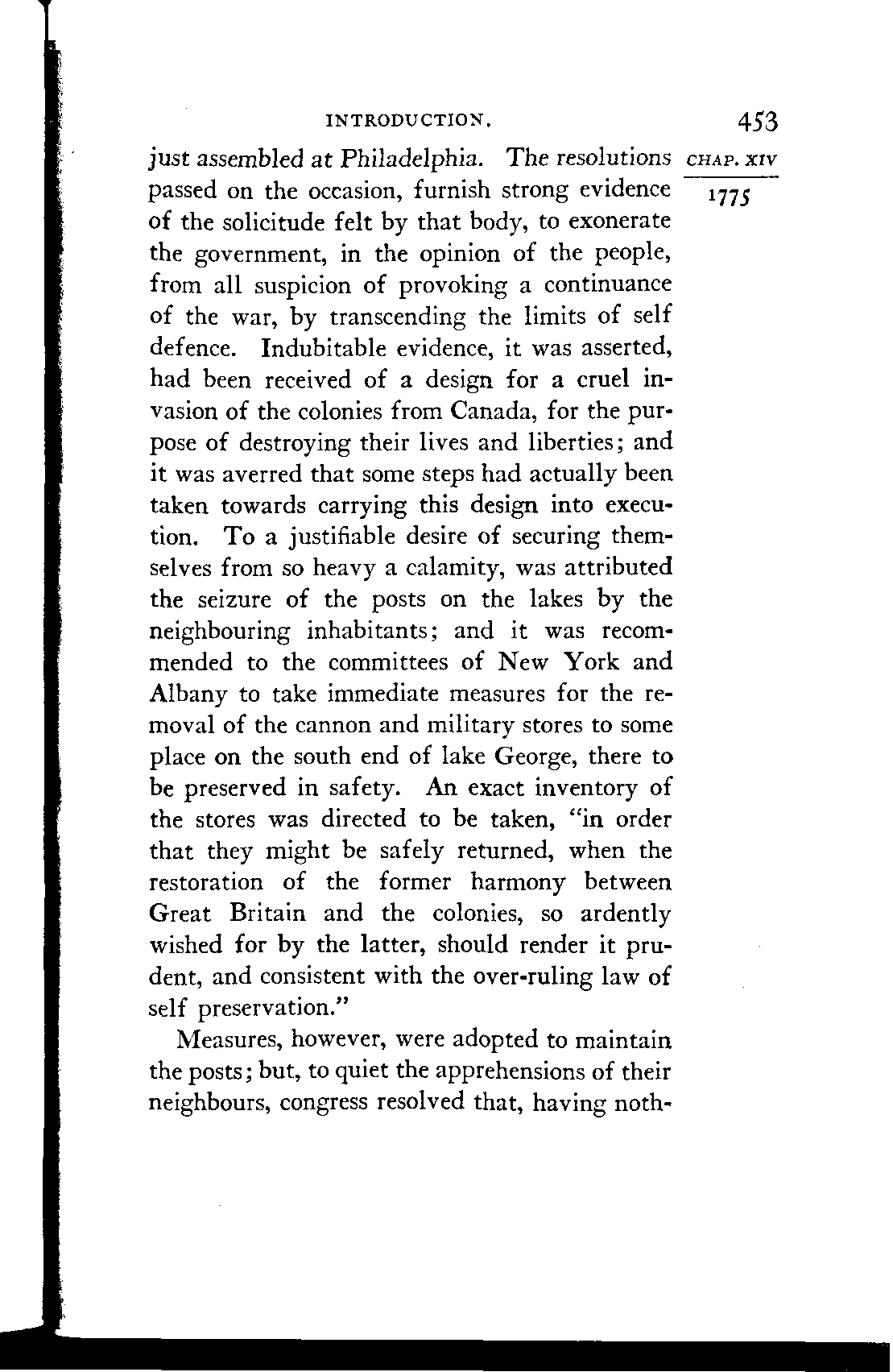 INTRODUCTION. 453

CHAP. XIV

1775

just assembled at Philadelphia. The resolutions passed on the occasion, furnish strong evidence of the solicitude felt by that body, to exonerate the government, in the opinion of the people, from all suspicion of provoking a continuance of the war, by transcending the limits of self defence. Indubitable evidence, it was asserted, had been received of a design for a cruel invasion of the colonies from Canada, for the purpose of destroying their lives and liberties; and it was averred that some steps had actually been taken towards carrying this design into execution. To a justifiable desire of securing themselves from so heavy a calamity, was attributed the seizure of the posts on the lakes by the neighbouring inhabitants; and it was recommended to the committees of New York and Albany to take immediate measures for the removal of the cannon and military stores to some place on the south end of lake George, there to be preserved in safety. An exact inventory of the stores was directed to be taken, "in order that they might be safely returned, when the restoration of the former harmony between Great Britain and the colonies, so ardently wished for by the latter, should render it prudent, and consistent with the over-ruling law of self preservation."

Measures, however, were adopted to maintain the posts; but, to quiet the apprehensions of their neighbours, congress resolved that, having noth-